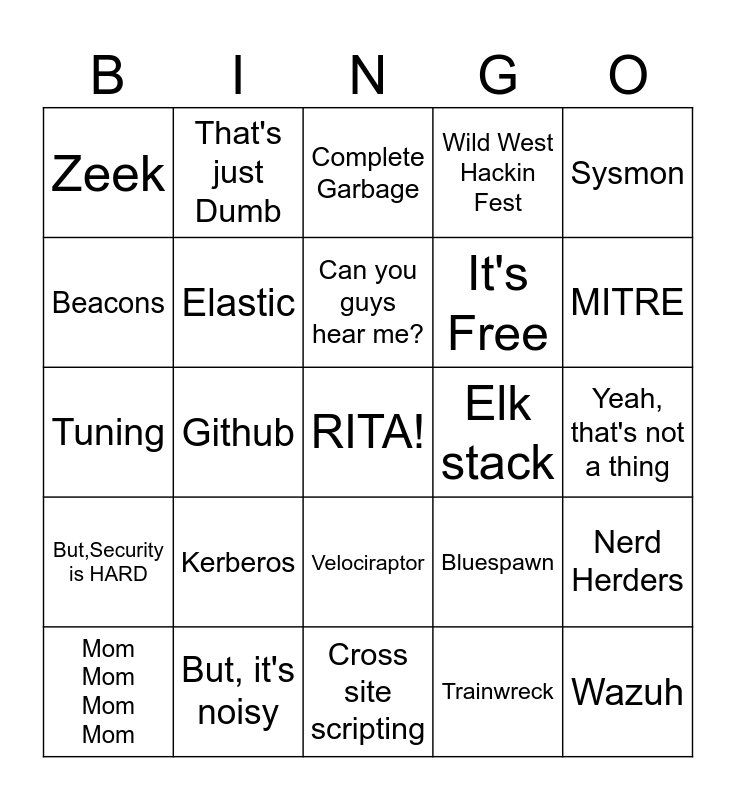 | B | I | N | G | O |
|---|---|---|---|---|
| Zeek | That's just Dumb | Complete Garbage | Wild West Hackin Fest | Sysmon |
| Beacons | Elastic | Can you guys hear me? | It's Free | MITRE |
| Tuning | Github | RITA! | Elk stack | Yeah, that's not a thing |
| But,Security is HARD | Kerberos | Velociraptor | Bluespawn | Nerd Herders |
| Mom Mom Mom Mom | But, it's noisy | Cross site scripting | Trainwreck | Wazuh |